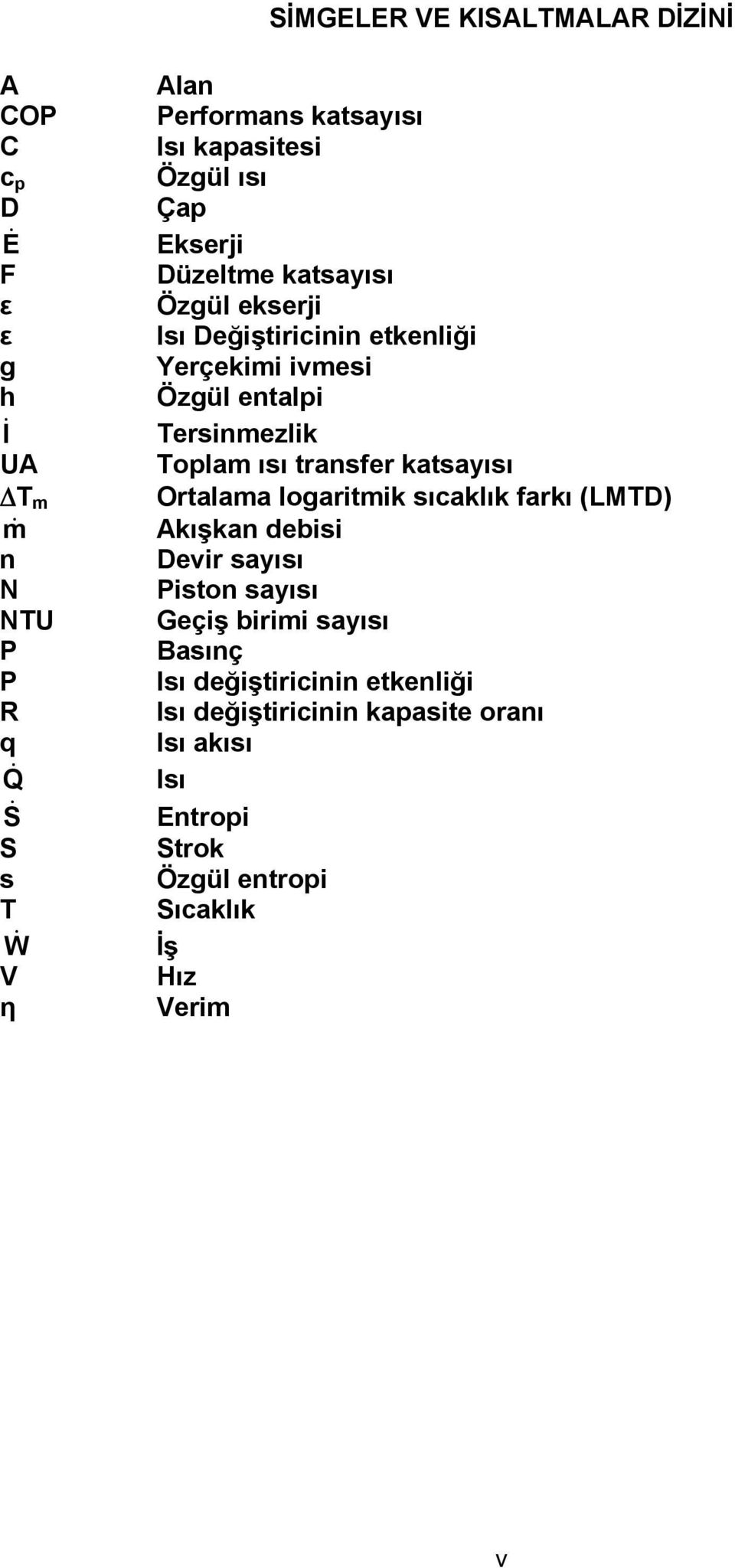 SİMGELER VE KISALTMALAR DİZİNİ

| | |
|---|---|
| A | Alan |
| COP | Performans katsayısı |
| C | Isı kapasitesi |
| $c_p$ | Özgül ısı |
| D | Çap |
| $\dot{E}$ | Ekserji |
| F | Düzeltme katsayısı |
| ε | Özgül ekserji |
| ε | Isı Değiştiricinin etkenliği |
| g | Yerçekimi ivmesi |
| h | Özgül entalpi |
| $\dot{I}$ | Tersinmezlik |
| UA | Toplam ısı transfer katsayısı |
| $\Delta T_m$ | Ortalama logaritmik sıcaklık farkı (LMTD) |
| $\dot{m}$ | Akışkan debisi |
| n | Devir sayısı |
| N | Piston sayısı |
| NTU | Geçiş birimi sayısı |
| P | Basınç |
| P | Isı değiştiricinin etkenliği |
| R | Isı değiştiricinin kapasite oranı |
| q | Isı akısı |
| $\dot{Q}$ | Isı |
| $\dot{S}$ | Entropi |
| S | Strok |
| s | Özgül entropi |
| T | Sıcaklık |
| $\dot{W}$ | İş |
| V | Hız |
| η | Verim |

v